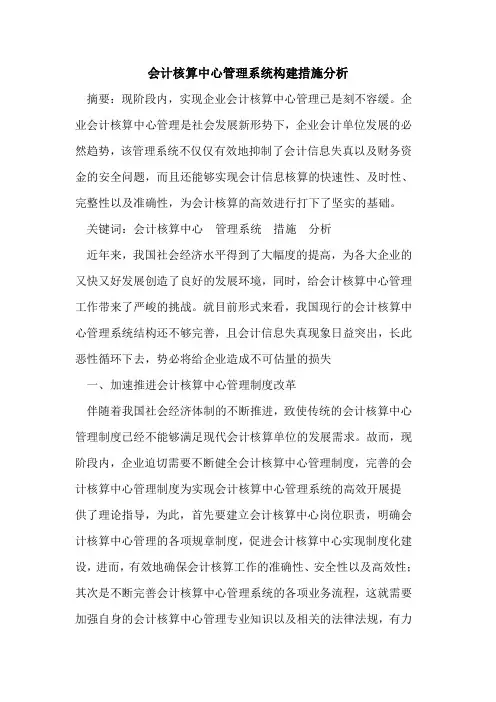 会计核算中心管理系统构建措施分析

摘要：现阶段内，实现企业会计核算中心管理已是刻不容缓。企业会计核算中心管理是社会发展新形势下，企业会计单位发展的必然趋势，该管理系统不仅仅有效地抑制了会计信息失真以及财务资金的安全问题，而且还能够实现会计信息核算的快速性、及时性、完整性以及准确性，为会计核算的高效进行打下了坚实的基础。

关键词：会计核算中心　管理系统　措施　分析

近年来，我国社会经济水平得到了大幅度的提高，为各大企业的又快又好发展创造了良好的发展环境，同时，给会计核算中心管理工作带来了严峻的挑战。就目前形式来看，我国现行的会计核算中心管理系统结构还不够完善，且会计信息失真现象日益突出，长此恶性循环下去，势必将给企业造成不可估量的损失

一、加速推进会计核算中心管理制度改革

伴随着我国社会经济体制的不断推进，致使传统的会计核算中心管理制度已经不能够满足现代会计核算单位的发展需求。故而，现阶段内，企业迫切需要不断健全会计核算中心管理制度，完善的会计核算中心管理制度为实现会计核算中心管理系统的高效开展提供了理论指导，为此，首先要建立会计核算中心岗位职责，明确会计核算中心管理的各项规章制度，促进会计核算中心实现制度化建设，进而，有效地确保会计核算工作的准确性、安全性以及高效性；其次是不断完善会计核算中心管理系统的各项业务流程，这就需要加强自身的会计核算中心管理专业知识以及相关的法律法规，有力